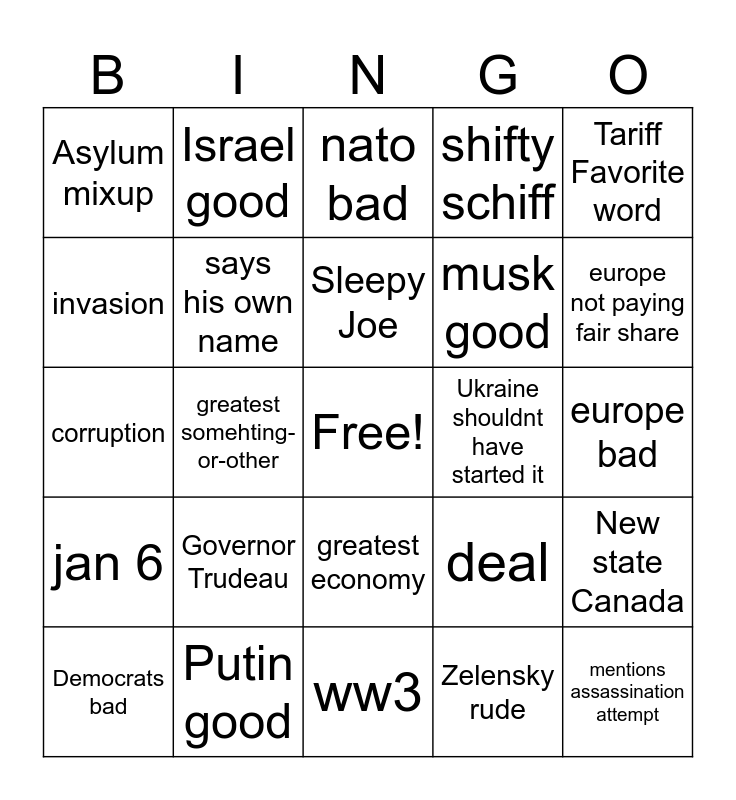 | B | I | N | G | O |
|---|---|---|---|---|
| Asylum mixup | Israel good | nato bad | shifty schiff | Tariff Favorite word |
| invasion | says his own name | Sleepy Joe | musk good | europe not paying fair share |
| corruption | greatest somehting-or-other | Free! | Ukraine shouldnt have started it | europe bad |
| jan 6 | Governor Trudeau | greatest economy | deal | New state Canada |
| Democrats bad | Putin good | ww3 | Zelensky rude | mentions assassination attempt |